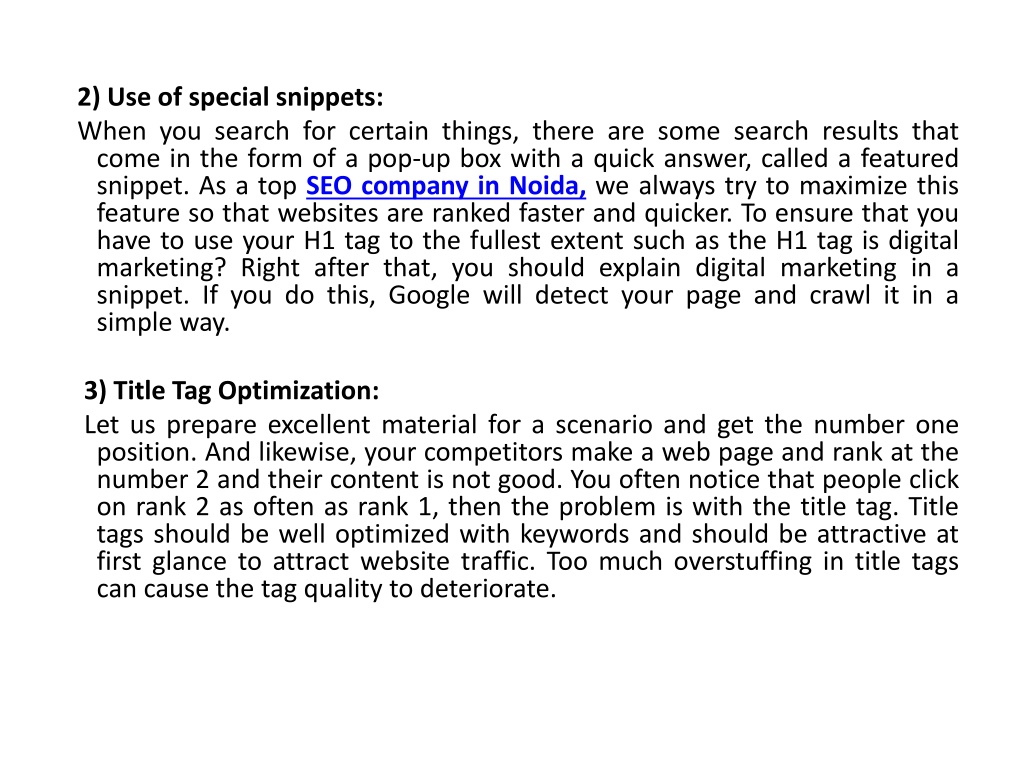 2) Use of special snippets:

When you search for certain things, there are some search results that come in the form of a pop-up box with a quick answer, called a featured snippet. As a top SEO company in Noida, we always try to maximize this feature so that websites are ranked faster and quicker. To ensure that you have to use your H1 tag to the fullest extent such as the H1 tag is digital marketing? Right after that, you should explain digital marketing in a snippet. If you do this, Google will detect your page and crawl it in a simple way.

3) Title Tag Optimization:

Let us prepare excellent material for a scenario and get the number one position. And likewise, your competitors make a web page and rank at the number 2 and their content is not good. You often notice that people click on rank 2 as often as rank 1, then the problem is with the title tag. Title tags should be well optimized with keywords and should be attractive at first glance to attract website traffic. Too much overstuffing in title tags can cause the tag quality to deteriorate.